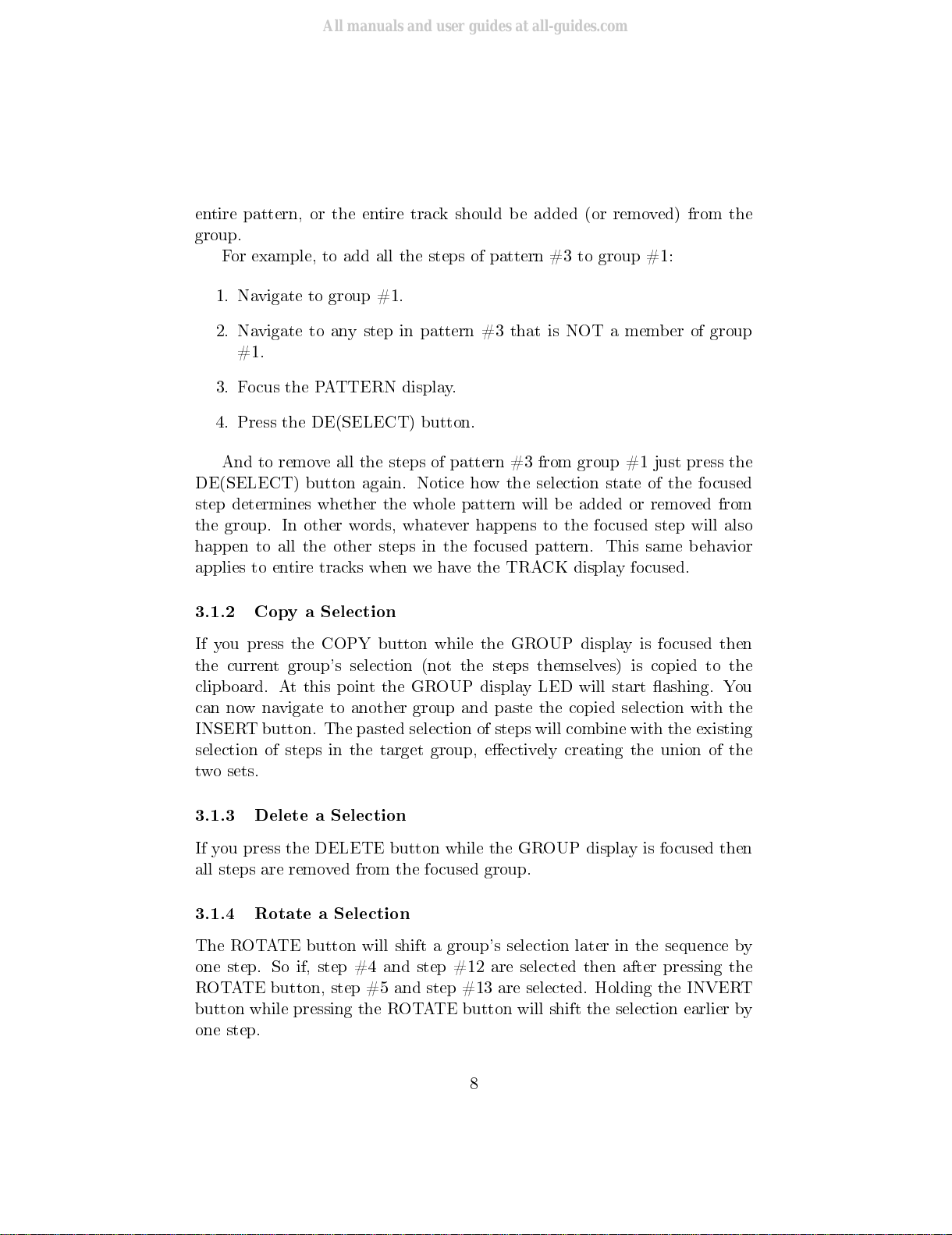 All manuals and user guides at all-guides.com

entire pattern, or the entire track should be added (or removed) from the group.

For example, to add all the steps of pattern #3 to group #1:

1. Navigate to group #1.

2. Navigate to any step in pattern #3 that is NOT a member of group #1.

3. Focus the PATTERN display.

4. Press the DE(SELECT) button.

And to remove all the steps of pattern #3 from group #1 just press the DE(SELECT) button again. Notice how the selection state of the focused step determines whether the whole pattern will be added or removed from the group. In other words, whatever happens to the focused step will also happen to all the other steps in the focused pattern. This same behavior applies to entire tracks when we have the TRACK display focused.

3.1.2 Copy a Selection

If you press the COPY button while the GROUP display is focused then the current group's selection (not the steps themselves) is copied to the clipboard. At this point the GROUP display LED will start flashing. You can now navigate to another group and paste the copied selection with the INSERT button. The pasted selection of steps will combine with the existing selection of steps in the target group, effectively creating the union of the two sets.

3.1.3 Delete a Selection

If you press the DELETE button while the GROUP display is focused then all steps are removed from the focused group.

3.1.4 Rotate a Selection

The ROTATE button will shift a group's selection later in the sequence by one step. So if, step #4 and step #12 are selected then after pressing the ROTATE button, step #5 and step #13 are selected. Holding the INVERT button while pressing the ROTATE button will shift the selection earlier by one step.

8